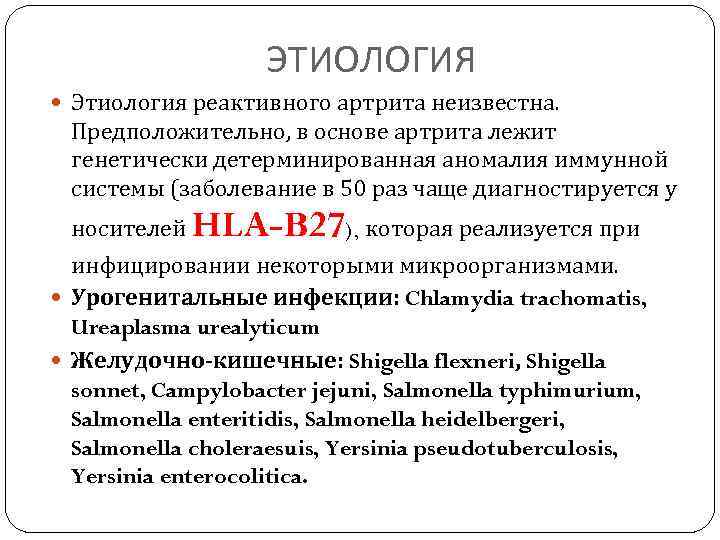 ЭТИОЛОГИЯ

Этиология реактивного артрита неизвестна. Предположительно, в основе артрита лежит генетически детерминированная аномалия иммунной системы (заболевание в 50 раз чаще диагностируется у носителей HLA-B27), которая реализуется при инфицировании некоторыми микроорганизмами.

Урогенитальные инфекции: Chlamydia trachomatis, Ureaplasma urealyticum

Желудочно-кишечные: Shigella flexneri, Shigella sonnet, Campylobacter jejuni, Salmonella typhimurium, Salmonella enteritidis, Salmonella heidelbergeri, Salmonella choleraesuis, Yersinia pseudotuberculosis, Yersinia enterocolitica.